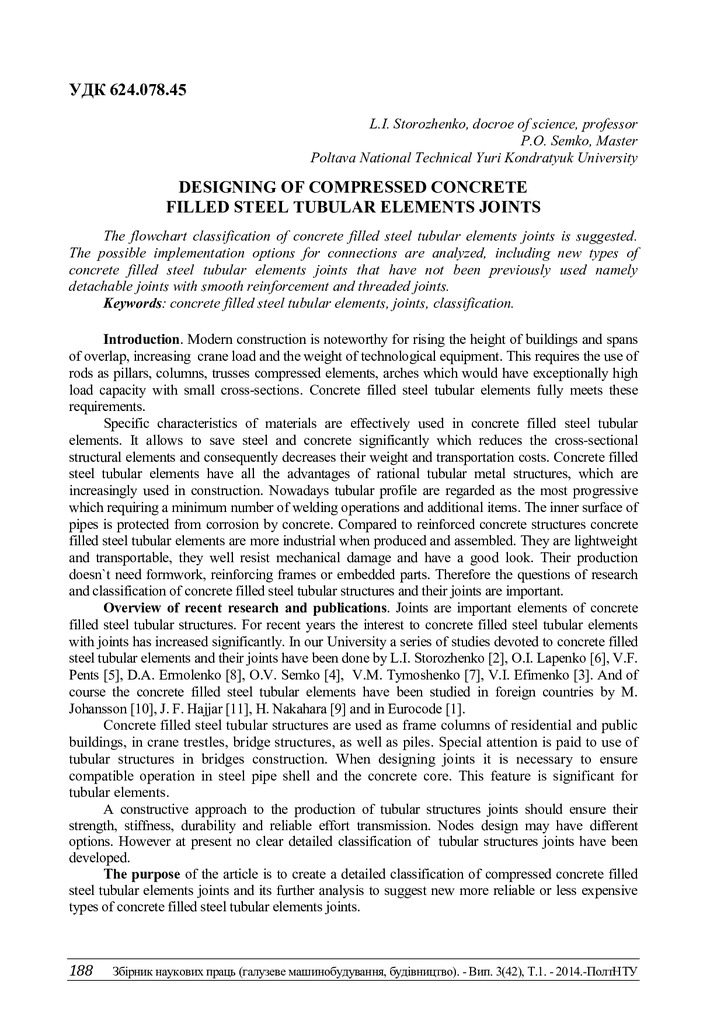 УДК 624.078.45

L.I. Storozhenko, docroe of science, professor
P.O. Semko, Master
Poltava National Technical Yuri Kondratyuk University

DESIGNING OF COMPRESSED CONCRETE FILLED STEEL TUBULAR ELEMENTS JOINTS

The flowchart classification of concrete filled steel tubular elements joints is suggested. The possible implementation options for connections are analyzed, including new types of concrete filled steel tubular elements joints that have not been previously used namely detachable joints with smooth reinforcement and threaded joints.
Keywords: concrete filled steel tubular elements, joints, classification.

Introduction. Modern construction is noteworthy for rising the height of buildings and spans of overlap, increasing crane load and the weight of technological equipment. This requires the use of rods as pillars, columns, trusses compressed elements, arches which would have exceptionally high load capacity with small cross-sections. Concrete filled steel tubular elements fully meets these requirements.

Specific characteristics of materials are effectively used in concrete filled steel tubular elements. It allows to save steel and concrete significantly which reduces the cross-sectional structural elements and consequently decreases their weight and transportation costs. Concrete filled steel tubular elements have all the advantages of rational tubular metal structures, which are increasingly used in construction. Nowadays tubular profile are regarded as the most progressive which requiring a minimum number of welding operations and additional items. The inner surface of pipes is protected from corrosion by concrete. Compared to reinforced concrete structures concrete filled steel tubular elements are more industrial when produced and assembled. They are lightweight and transportable, they well resist mechanical damage and have a good look. Their production doesn`t need formwork, reinforcing frames or embedded parts. Therefore the questions of research and classification of concrete filled steel tubular structures and their joints are important.

Overview of recent research and publications. Joints are important elements of concrete filled steel tubular structures. For recent years the interest to concrete filled steel tubular elements with joints has increased significantly. In our University a series of studies devoted to concrete filled steel tubular elements and their joints have been done by L.I. Storozhenko [2], O.I. Lapenko [6], V.F. Pents [5], D.A. Ermolenko [8], O.V. Semko [4], V.M. Tymoshenko [7], V.I. Efimenko [3]. And of course the concrete filled steel tubular elements have been studied in foreign countries by M. Johansson [10], J. F. Hajjar [11], H. Nakahara [9] and in Eurocode [1].

Concrete filled steel tubular structures are used as frame columns of residential and public buildings, in crane trestles, bridge structures, as well as piles. Special attention is paid to use of tubular structures in bridges construction. When designing joints it is necessary to ensure compatible operation in steel pipe shell and the concrete core. This feature is significant for tubular elements.

A constructive approach to the production of tubular structures joints should ensure their strength, stiffness, durability and reliable effort transmission. Nodes design may have different options. However at present no clear detailed classification of tubular structures joints have been developed.

The purpose of the article is to create a detailed classification of compressed concrete filled steel tubular elements joints and its further analysis to suggest new more reliable or less expensive types of concrete filled steel tubular elements joints.

188 Збірник наукових праць (галузеве машинобудування, будівництво). - Вип. 3(42), Т.1. - 2014.-ПолтНТУ